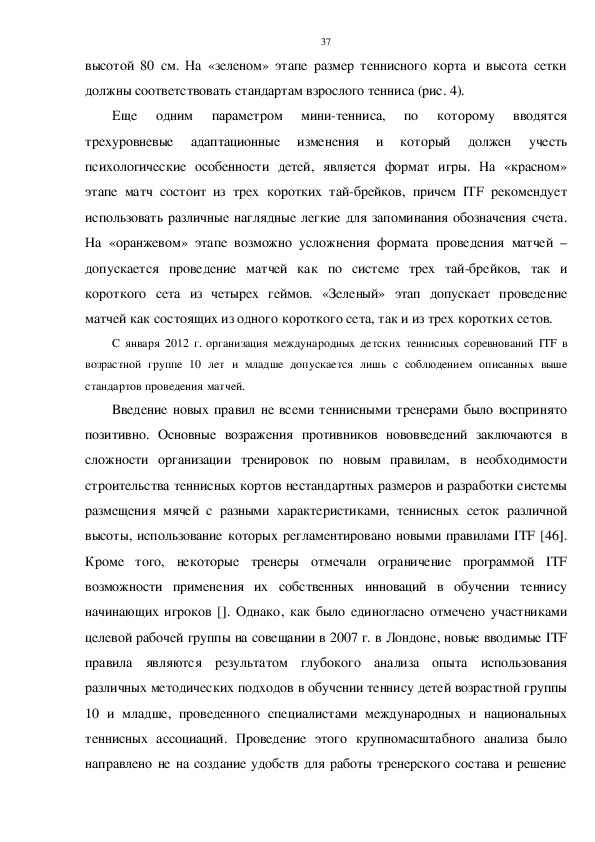 37

высотой 80 см. На «зеленом» этапе размер теннисного корта и высота сетки должны соответствовать стандартам взрослого тенниса (рис. 4).

Еще одним параметром мини-тенниса, по которому вводятся трехуровневые адаптационные изменения и который должен учесть психологические особенности детей, является формат игры. На «красном» этапе матч состоит из трех коротких тай-брейков, причем ITF рекомендует использовать различные наглядные легкие для запоминания обозначения счета. На «оранжевом» этапе возможно усложнения формата проведения матчей – допускается проведение матчей как по системе трех тай-брейков, так и короткого сета из четырех геймов. «Зеленый» этап допускает проведение матчей как состоящих из одного короткого сета, так и из трех коротких сетов.

С января 2012 г. организация международных детских теннисных соревнований ITF в возрастной группе 10 лет и младше допускается лишь с соблюдением описанных выше стандартов проведения матчей.

Введение новых правил не всеми теннисными тренерами было воспринято позитивно. Основные возражения противников нововведений заключаются в сложности организации тренировок по новым правилам, в необходимости строительства теннисных кортов нестандартных размеров и разработки системы размещения мячей с разными характеристиками, теннисных сеток различной высоты, использование которых регламентировано новыми правилами ITF [46]. Кроме того, некоторые тренеры отмечали ограничение программой ITF возможности применения их собственных инноваций в обучении теннису начинающих игроков []. Однако, как было единогласно отмечено участниками целевой рабочей группы на совещании в 2007 г. в Лондоне, новые вводимые ITF правила являются результатом глубокого анализа опыта использования различных методических подходов в обучении теннису детей возрастной группы 10 и младше, проведенного специалистами международных и национальных теннисных ассоциаций. Проведение этого крупномасштабного анализа было направлено не на создание удобств для работы тренерского состава и решение